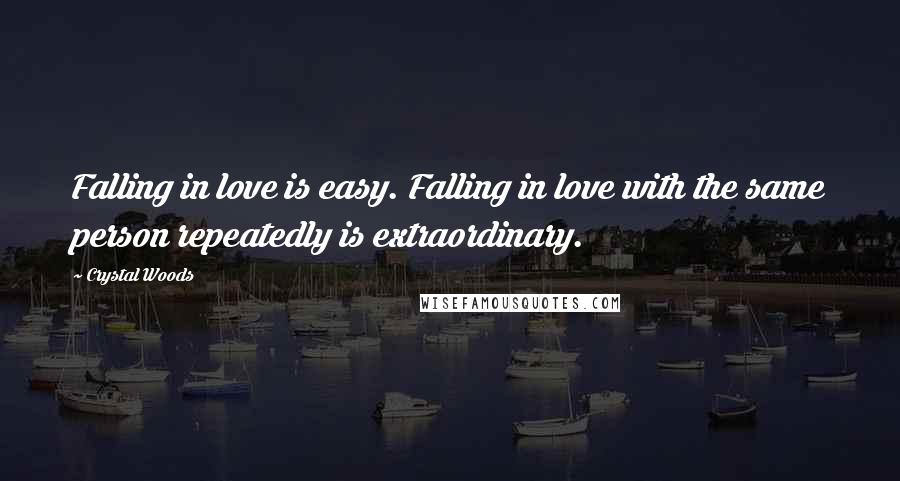 Falling in love is easy. Falling in love with the same person repeatedly is extraordinary.

~ Crystal Woods

WISEFAMOUSQUOTES.COM